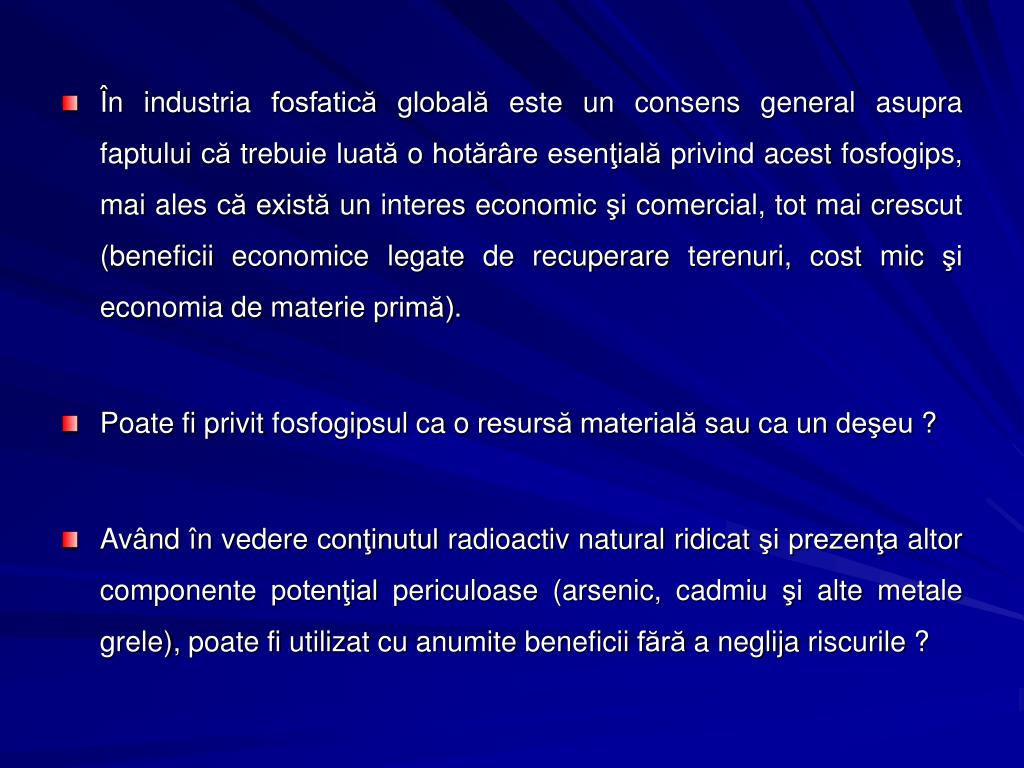 În industria fosfatică globală este un consens general asupra faptului că trebuie luată o hotărâre esenţială privind acest fosfogips, mai ales că există un interes economic şi comercial, tot mai crescut (beneficii economice legate de recuperare terenuri, cost mic şi economia de materie primă).

Poate fi privit fosfogipsul ca o resursă materială sau ca un deşeu ?

Având în vedere conţinutul radioactiv natural ridicat şi prezenţa altor componente potenţial periculoase (arsenic, cadmiu şi alte metale grele), poate fi utilizat cu anumite beneficii fără a neglija riscurile ?